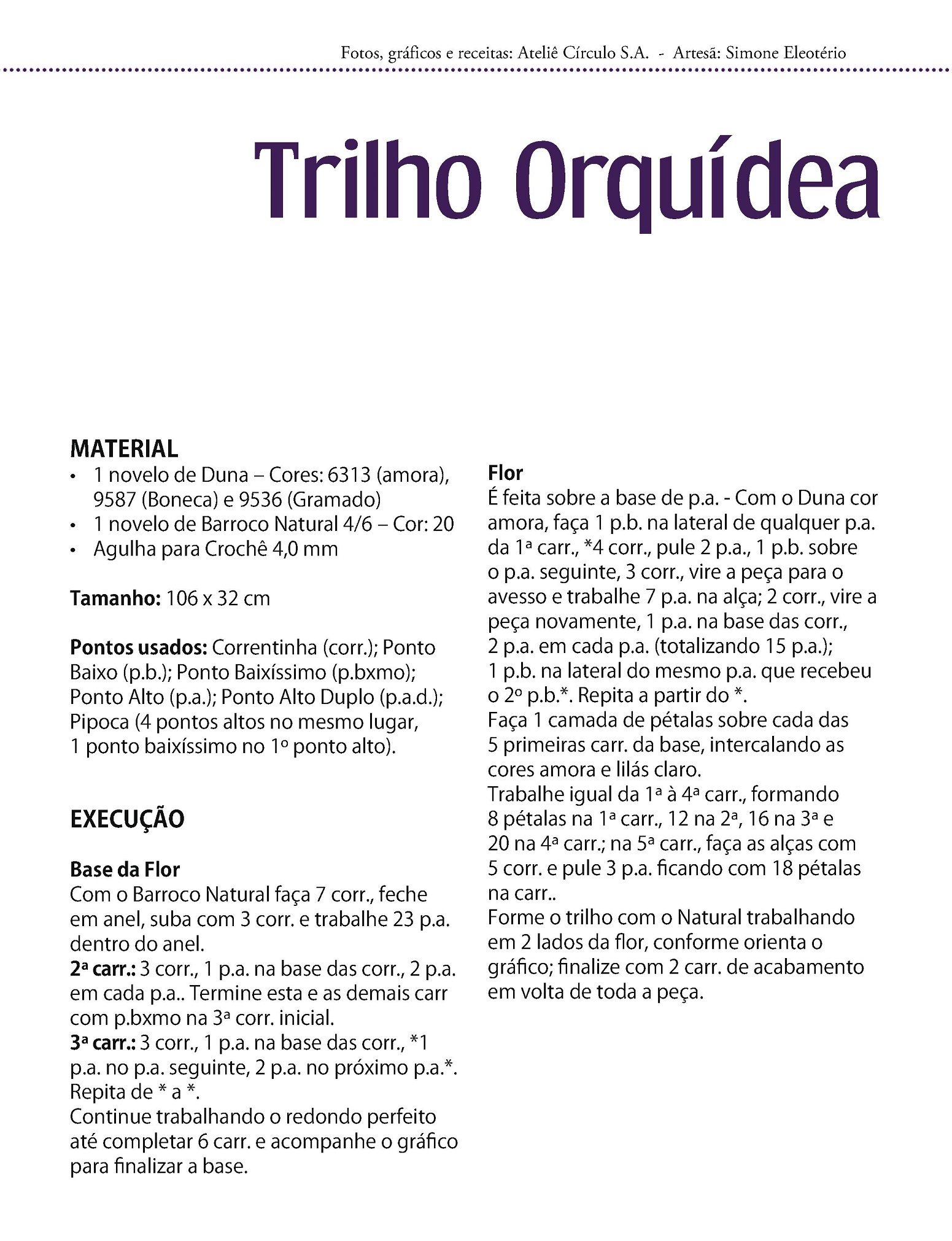 Fotos, gráficos e receitas: Ateliê Círculo S.A. - Artesã: Simone Eleotério

Trilho Orquídea

MATERIAL
• 1 novelo de Duna – Cores: 6313 (amora), 9587 (Boneca) e 9536 (Gramado)
• 1 novelo de Barroco Natural 4/6 – Cor: 20
• Agulha para Crochê 4,0 mm

Tamanho: 106 x 32 cm

Pontos usados: Correntinha (corr.); Ponto Baixo (p.b.); Ponto Baixíssimo (p.bxmo); Ponto Alto (p.a.); Ponto Alto Duplo (p.a.d.); Pipoca (4 pontos altos no mesmo lugar, 1 ponto baixíssimo no 1º ponto alto).

EXECUÇÃO

Base da Flor
Com o Barroco Natural faça 7 corr., feche em anel, suba com 3 corr. e trabalhe 23 p.a. dentro do anel.
2ª carr.: 3 corr., 1 p.a. na base das corr., 2 p.a. em cada p.a.. Termine esta e as demais carr com p.bxmo na 3ª corr. inicial.
3ª carr.: 3 corr., 1 p.a. na base das corr., *1 p.a. no p.a. seguinte, 2 p.a. no próximo p.a.*. Repita de * a *.
Continue trabalhando o redondo perfeito até completar 6 carr. e acompanhe o gráfico para finalizar a base.

Flor
É feita sobre a base de p.a. - Com o Duna cor amora, faça 1 p.b. na lateral de qualquer p.a. da 1ª carr., *4 corr., pule 2 p.a., 1 p.b. sobre o p.a. seguinte, 3 corr., vire a peça para o avesso e trabalhe 7 p.a. na alça; 2 corr., vire a peça novamente, 1 p.a. na base das corr., 2 p.a. em cada p.a. (totalizando 15 p.a.); 1 p.b. na lateral do mesmo p.a. que recebeu o 2º p.b.*. Repita a partir do *.
Faça 1 camada de pétalas sobre cada das 5 primeiras carr. da base, intercalando as cores amora e lilás claro.
Trabalhe igual da 1ª à 4ª carr., formando 8 pétalas na 1ª carr., 12 na 2ª, 16 na 3ª e 20 na 4ª carr.; na 5ª carr., faça as alças com 5 corr. e pule 3 p.a. ficando com 18 pétalas na carr..
Forme o trilho com o Natural trabalhando em 2 lados da flor, conforme orienta o gráfico; finalize com 2 carr. de acabamento em volta de toda a peça.